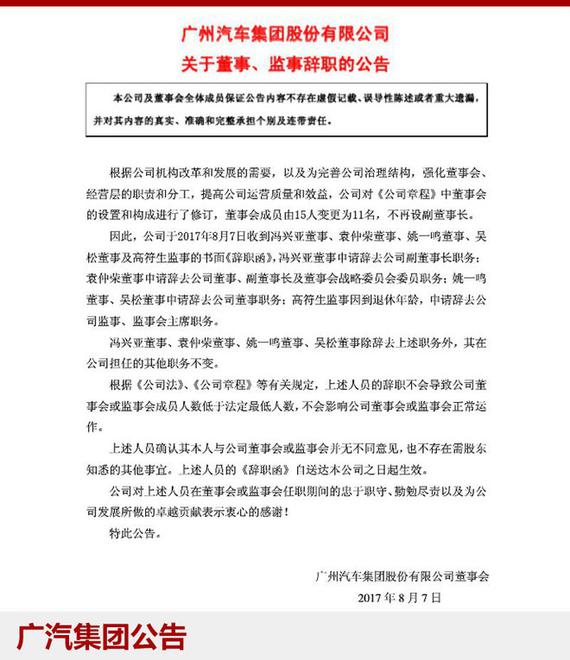 广州汽车集团股份有限公司
关于董事、监事辞职的公告

本公司及董事会全体成员保证公告内容不存在虚假记载、误导性陈述或者重大遗漏，并对其内容的真实、准确和完整承担个别及连带责任。

根据公司机构改革和发展的需要，以及为完善公司治理结构，强化董事会、经营层的职责和分工，提高公司运营质量和效益，公司对《公司章程》中董事会的设置和构成进行了修订，董事会成员由15人变更为11名，不再设副董事长。

因此，公司于2017年8月7日收到冯兴亚董事、袁仲荣董事、姚一鸣董事、吴松董事及高符生监事的书面《辞职函》，冯兴亚董事申请辞去公司副董事长职务；袁仲荣董事申请辞去公司董事、副董事长及董事会战略委员会委员职务；姚一鸣董事、吴松董事申请辞去公司董事职务；高符生监事因到退休年龄，申请辞去公司监事、监事会主席职务。

冯兴亚董事、袁仲荣董事、姚一鸣董事、吴松董事除辞去上述职务外，其在公司担任的其他职务不变。

根据《公司法》、《公司章程》等有关规定，上述人员的辞职不会导致公司董事会或监事会成员人数低于法定最低人数，不会影响公司董事会或监事会正常运作。

上述人员确认其本人与公司董事会或监事会并无不同意见，也不存在需股东知悉的其他事宜。上述人员的《辞职函》自送达本公司之日起生效。

公司对上述人员在董事会或监事会任职期间的忠于职守、勤勉尽责以及为公司发展所做的卓越贡献表示衷心的感谢！

特此公告。

广州汽车集团股份有限公司董事会
2017 年 8 月 7 日

广汽集团公告